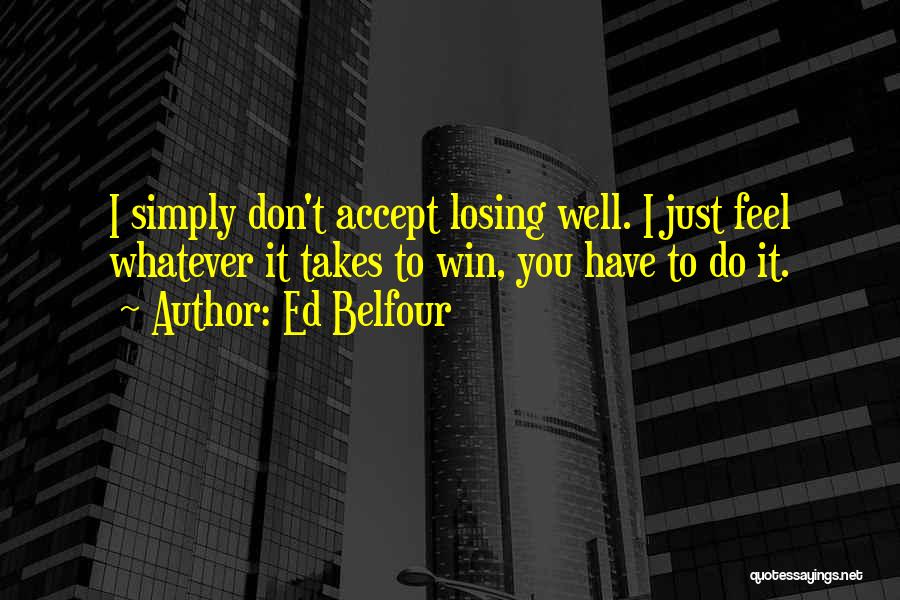 I simply don't accept losing well. I just feel whatever it takes to win, you have to do it.
~ Author: Ed Belfour

quotessayings.net